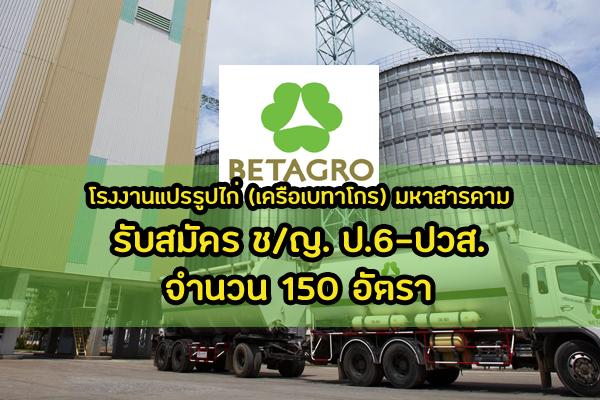 BETAGRO

โรงงานแปรรูปไก่ (เครือเบทาโกร) มหาสารคาม

รับสมัคร ช/ญ. ป.6-ปวส.

จำนวน 150 อัตรา